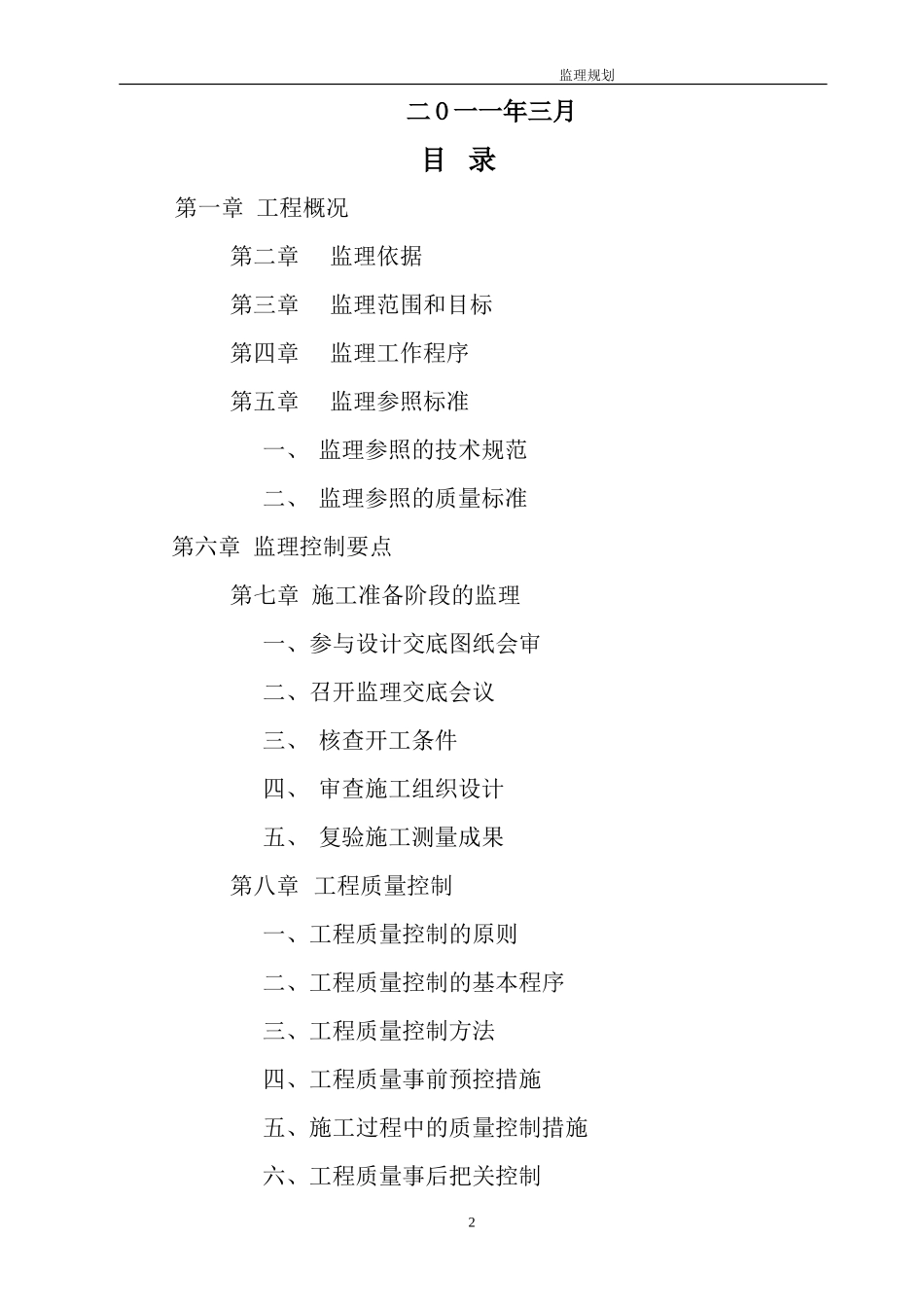 监理规划

二０一一年三月

目 录

第一章 工程概况

第二章 监理依据

第三章 监理范围和目标

第四章 监理工作程序

第五章 监理参照标准

一、 监理参照的技术规范

二、 监理参照的质量标准

第六章 监理控制要点

第七章 施工准备阶段的监理

一、参与设计交底图纸会审

二、召开监理交底会议

三、 核查开工条件

四、 审查施工组织设计

五、 复验施工测量成果

第八章 工程质量控制

一、工程质量控制的原则

二、工程质量控制的基本程序

三、工程质量控制方法

四、工程质量事前预控措施

五、施工过程中的质量控制措施

六、工程质量事后把关控制

2